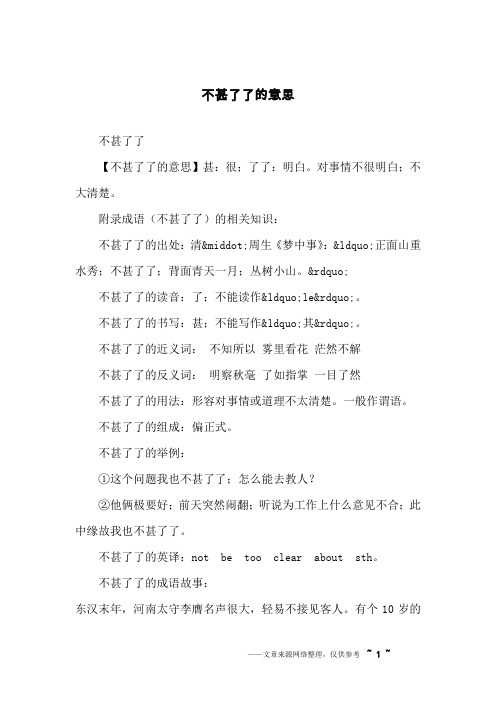 不甚了了的意思

不甚了了

【不甚了了的意思】甚：很；了了：明白。对事情不很明白；不大清楚。

附录成语（不甚了了）的相关知识：

不甚了了的出处：清&middot;周生《梦中事》：&ldquo;正面山重水秀；不甚了了；背面青天一月；丛树小山。&rdquo;

不甚了了的读音：了；不能读作&ldquo;le&rdquo;。

不甚了了的书写：甚；不能写作&ldquo;其&rdquo;。

不甚了了的近义词： 不知所以 雾里看花 茫然不解

不甚了了的反义词： 明察秋毫 了如指掌 一目了然

不甚了了的用法：形容对事情或道理不太清楚。一般作谓语。

不甚了了的组成：偏正式。

不甚了了的举例：

①这个问题我也不甚了了；怎么能去教人？

②他俩极要好；前天突然闹翻；听说为工作上什么意见不合；此中缘故我也不甚了了。

不甚了了的英译：not be too clear about sth。

不甚了了的成语故事：

东汉末年，河南太守李膺名声很大，轻易不接见客人。有个 10 岁的

——文章来源网络整理，仅供参考 ~ 1 ~